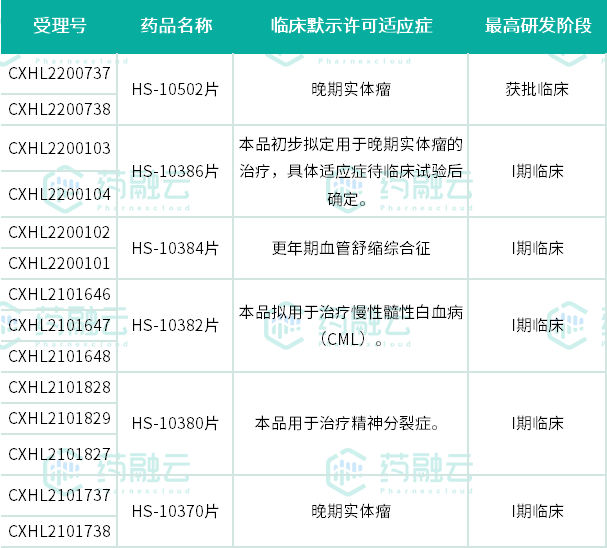 | 受理号 | 药品名称 | 临床默示许可适应症 | 最高研发阶段 |
|---|---|---|---|
| CXHL2200737 | HS-10502片 | 晚期实体瘤 | 获批临床 |
| CXHL2200738 | | | |
| CXHL2200103 | HS-10386片 | 本品初步拟定用于晚期实体瘤的治疗，具体适应症待临床试验后确定。 | I期临床 |
| CXHL2200104 | | | |
| CXHL2200102 | HS-10384片 | 更年期血管舒缩综合征 | I期临床 |
| CXHL2200101 | | | |
| CXHL2101646 | HS-10382片 | 本品拟用于治疗慢性髓性白血病（CML）。 | I期临床 |
| CXHL2101647 | | | |
| CXHL2101648 | | | |
| CXHL2101828 | HS-10380片 | 本品用于治疗精神分裂症。 | I期临床 |
| CXHL2101829 | | | |
| CXHL2101827 | | | |
| CXHL2101737 | HS-10370片 | 晚期实体瘤 | I期临床 |
| CXHL2101738 | | | |

药融云
Pharnexcloud